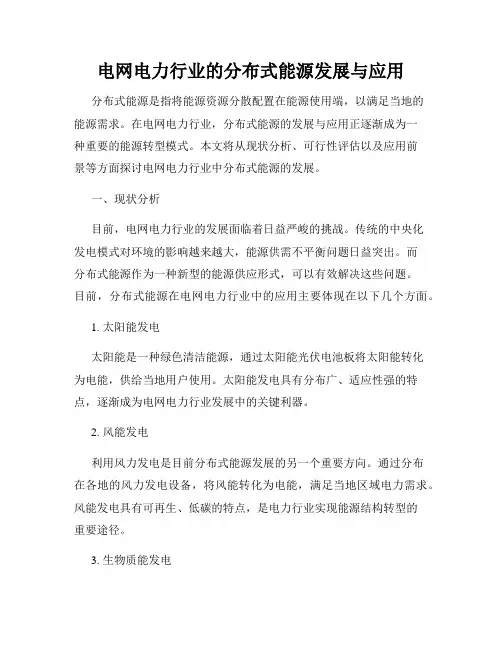 电网电力行业的分布式能源发展与应用

分布式能源是指将能源资源分散配置在能源使用端，以满足当地的能源需求。在电网电力行业，分布式能源的发展与应用正逐渐成为一种重要的能源转型模式。本文将从现状分析、可行性评估以及应用前景等方面探讨电网电力行业中分布式能源的发展。

一、现状分析

目前，电网电力行业的发展面临着日益严峻的挑战。传统的中央化发电模式对环境的影响越来越大，能源供需不平衡问题日益突出。而分布式能源作为一种新型的能源供应形式，可以有效解决这些问题。目前，分布式能源在电网电力行业中的应用主要体现在以下几个方面。

1. 太阳能发电

太阳能是一种绿色清洁能源，通过太阳能光伏电池板将太阳能转化为电能，供给当地用户使用。太阳能发电具有分布广、适应性强的特点，逐渐成为电网电力行业发展中的关键利器。

2. 风能发电

利用风力发电是目前分布式能源发展的另一个重要方向。通过分布在各地的风力发电设备，将风能转化为电能，满足当地区域电力需求。风能发电具有可再生、低碳的特点，是电力行业实现能源结构转型的重要途径。

3. 生物质能发电